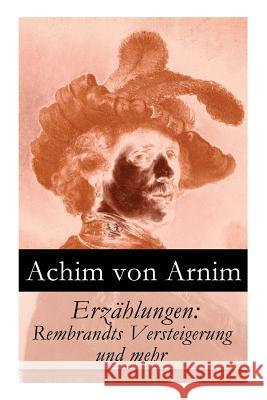 Achim von Arnim

Erzählungen:
Rembrandts Versteigerung
und mehr

Kraina Książek